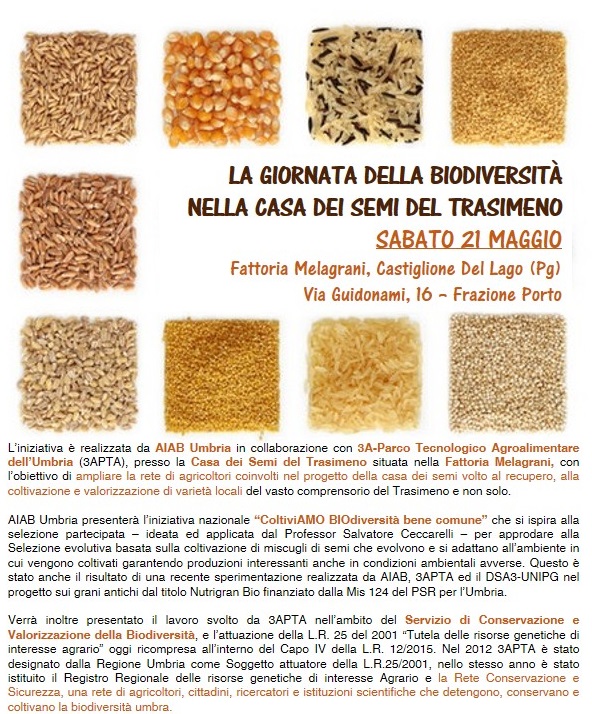 LA GIORNATA DELLA BIODIVERSITÀ
NELLA CASA DEI SEMI DEL TRASIMENO

SABATO 21 MAGGIO

Fattoria Melagrani, Castiglione Del Lago (Pg)
Via Guidonami, 16 – Frazione Porto

L'iniziativa è realizzata da AIAB Umbria in collaborazione con 3A-Parco Tecnologico Agroalimentare dell'Umbria (3APTA), presso la Casa dei Semi del Trasimeno situata nella Fattoria Melagrani, con l'obiettivo di ampliare la rete di agricoltori coinvolti nel progetto della casa dei semi volto al recupero, alla coltivazione e valorizzazione di varietà locali del vasto comprensorio del Trasimeno e non solo.

AIAB Umbria presenterà l'iniziativa nazionale "ColtiviAMO BIOdiversità bene comune" che si ispira alla selezione partecipata – ideata ed applicata dal Professor Salvatore Ceccarelli – per approdare alla Selezione evolutiva basata sulla coltivazione di miscugli di semi che evolvono e si adattano all'ambiente in cui vengono coltivati garantendo produzioni interessanti anche in condizioni ambientali avverse. Questo è stato anche il risultato di una recente sperimentazione realizzata da AIAB, 3APTA ed il DSA3-UNIPG nel progetto sui grani antichi dal titolo Nutrigran Bio finanziato dalla Mis 124 del PSR per l'Umbria.

Verrà inoltre presentato il lavoro svolto da 3APTA nell'ambito del Servizio di Conservazione e Valorizzazione della Biodiversità, e l'attuazione della L.R. 25 del 2001 "Tutela delle risorse genetiche di interesse agrario" oggi ricompresa all'interno del Capo IV della L.R. 12/2015. Nel 2012 3APTA è stato designato dalla Regione Umbria come Soggetto attuatore della L.R.25/2001, nello stesso anno è stato istituito il Registro Regionale delle risorse genetiche di interesse Agrario e la Rete Conservazione e Sicurezza, una rete di agricoltori, cittadini, ricercatori e istituzioni scientifiche che detengono, conservano e coltivano la biodiversità umbra.